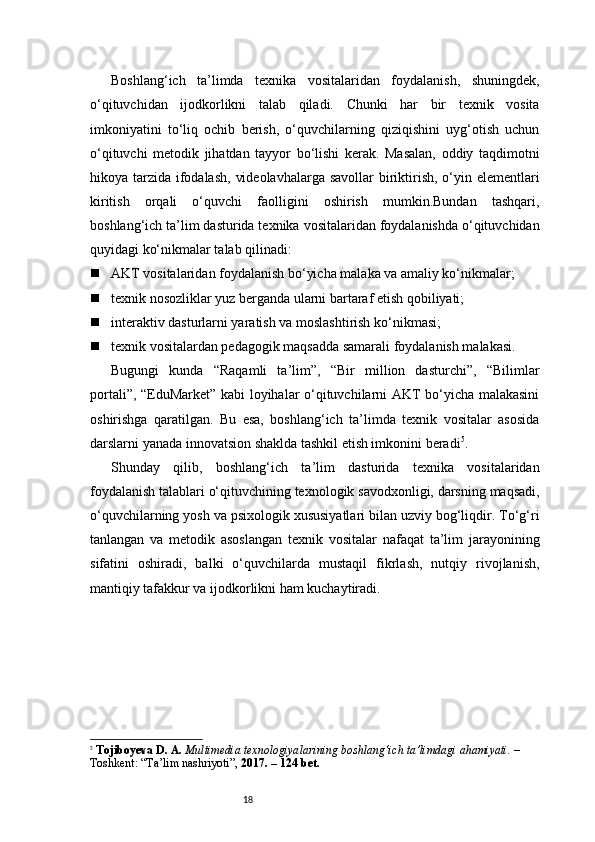 Boshlang‘ich ta’limda texnika vositalaridan foydalanish, shuningdek, o‘qituvchidan ijodkorlikni talab qiladi. Chunki har bir texnik vosita imkoniyatini to‘liq ochib berish, o‘quvchilarning qiziqishini uyg‘otish uchun o‘qituvchi metodik jihatdan tayyor bo‘lishi kerak. Masalan, oddiy taqdimotni hikoya tarzida ifodalash, videolavhalarga savollar biriktirish, o‘yin elementlari kiritish orqali o‘quvchi faolligini oshirish mumkin.Bundan tashqari, boshlang‘ich ta’lim dasturida texnika vositalaridan foydalanishda o‘qituvchidan quyidagi ko‘nikmalar talab qilinadi:

AKT vositalaridan foydalanish bo‘yicha malaka va amaliy ko‘nikmalar;

texnik nosozliklar yuz berganda ularni bartaraf etish qobiliyati;

interaktiv dasturlarni yaratish va moslashtirish ko‘nikmasi;

texnik vositalardan pedagogik maqsadda samarali foydalanish malakasi.

Bugungi kunda “Raqamli ta’lim”, “Bir million dasturchi”, “Bilimlar portali”, “EduMarket” kabi loyihalar o‘qituvchilarni AKT bo‘yicha malakasini oshirishga qaratilgan. Bu esa, boshlang‘ich ta’limda texnik vositalar asosida darslarni yanada innovatsion shaklda tashkil etish imkonini beradi$^5$.

Shunday qilib, boshlang‘ich ta’lim dasturida texnika vositalaridan foydalanish talablari o‘qituvchining texnologik savodxonligi, darsning maqsadi, o‘quvchilarning yosh va psixologik xususiyatlari bilan uzviy bog‘liqdir. To‘g‘ri tanlangan va metodik asoslangan texnik vositalar nafaqat ta’lim jarayonining sifatini oshiradi, balki o‘quvchilarda mustaqil fikrlash, nutqiy rivojlanish, mantiqiy tafakkur va ijodkorlikni ham kuchaytiradi.

$^5$ Tojiboyeva D. A. Multimedia texnologiyalarining boshlang‘ich ta’limdagi ahamiyati. – Toshkent: “Ta’lim nashriyoti”, 2017. – 124 bet.

18